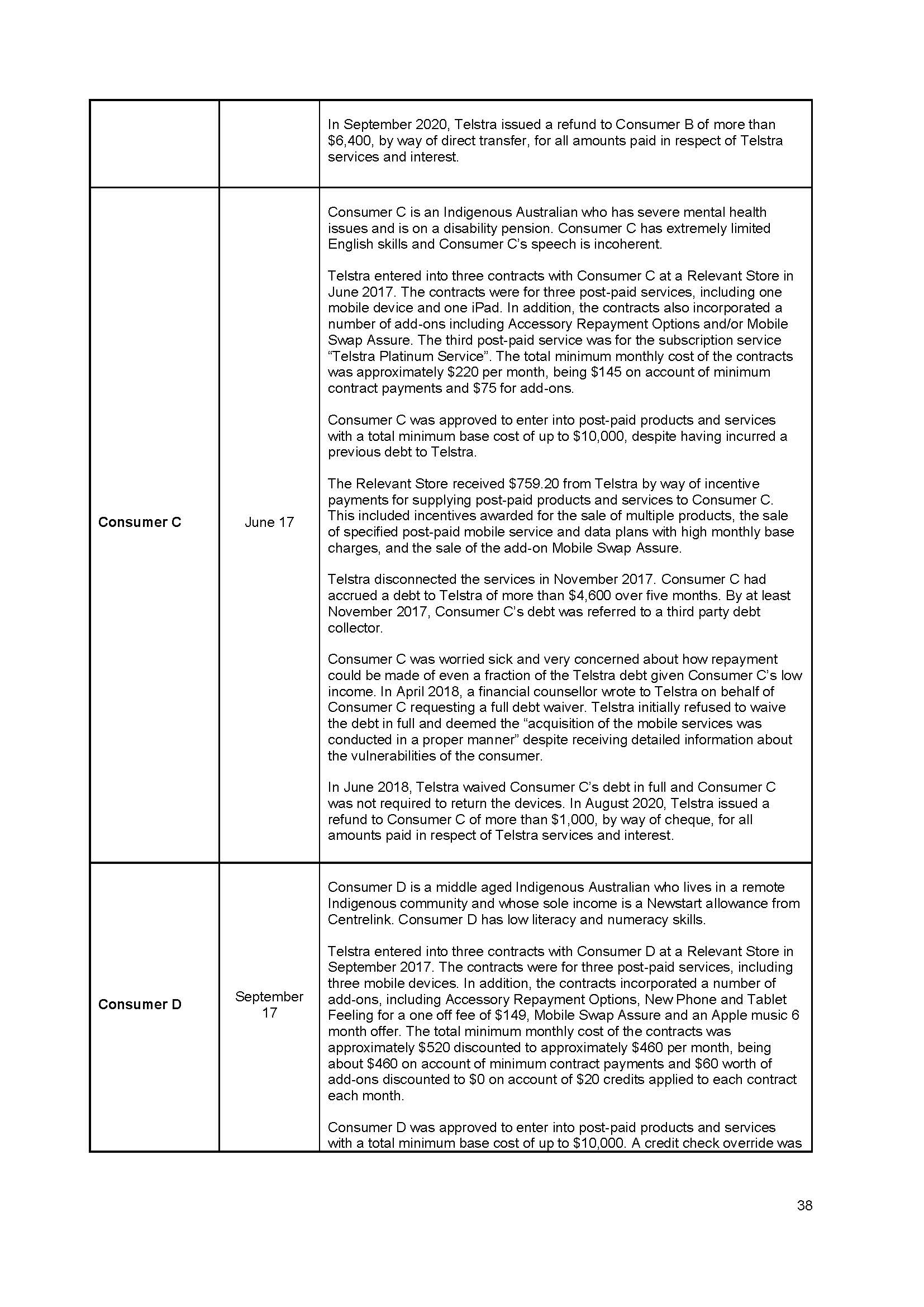 | | | |
|---|---|---|
| | | In September 2020, Telstra issued a refund to Consumer B of more than \$6,400, by way of direct transfer, for all amounts paid in respect of Telstra services and interest. |
| **Consumer C** | June 17 | Consumer C is an Indigenous Australian who has severe mental health issues and is on a disability pension. Consumer C has extremely limited English skills and Consumer C's speech is incoherent.<br><br>Telstra entered into three contracts with Consumer C at a Relevant Store in June 2017. The contracts were for three post-paid services, including one mobile device and one iPad. In addition, the contracts also incorporated a number of add-ons including Accessory Repayment Options and/or Mobile Swap Assure. The third post-paid service was for the subscription service "Telstra Platinum Service". The total minimum monthly cost of the contracts was approximately \$220 per month, being \$145 on account of minimum contract payments and \$75 for add-ons.<br><br>Consumer C was approved to enter into post-paid products and services with a total minimum base cost of up to \$10,000, despite having incurred a previous debt to Telstra.<br><br>The Relevant Store received \$759.20 from Telstra by way of incentive payments for supplying post-paid products and services to Consumer C. This included incentives awarded for the sale of multiple products, the sale of specified post-paid mobile service and data plans with high monthly base charges, and the sale of the add-on Mobile Swap Assure.<br><br>Telstra disconnected the services in November 2017. Consumer C had accrued a debt to Telstra of more than \$4,600 over five months. By at least November 2017, Consumer C's debt was referred to a third party debt collector.<br><br>Consumer C was worried sick and very concerned about how repayment could be made of even a fraction of the Telstra debt given Consumer C's low income. In April 2018, a financial counsellor wrote to Telstra on behalf of Consumer C requesting a full debt waiver. Telstra initially refused to waive the debt in full and deemed the "acquisition of the mobile services was conducted in a proper manner" despite receiving detailed information about the vulnerabilities of the consumer.<br><br>In June 2018, Telstra waived Consumer C's debt in full and Consumer C was not required to return the devices. In August 2020, Telstra issued a refund to Consumer C of more than \$1,000, by way of cheque, for all amounts paid in respect of Telstra services and interest. |
| **Consumer D** | September 17 | Consumer D is a middle aged Indigenous Australian who lives in a remote Indigenous community and whose sole income is a Newstart allowance from Centrelink. Consumer D has low literacy and numeracy skills.<br><br>Telstra entered into three contracts with Consumer D at a Relevant Store in September 2017. The contracts were for three post-paid services, including three mobile devices. In addition, the contracts incorporated a number of add-ons, including Accessory Repayment Options, New Phone and Tablet Feeling for a one off fee of \$149, Mobile Swap Assure and an Apple music 6 month offer. The total minimum monthly cost of the contracts was approximately \$520 discounted to approximately \$460 per month, being about \$460 on account of minimum contract payments and \$60 worth of add-ons discounted to \$0 on account of \$20 credits applied to each contract each month.<br><br>Consumer D was approved to enter into post-paid products and services with a total minimum base cost of up to \$10,000. A credit check override was |

38